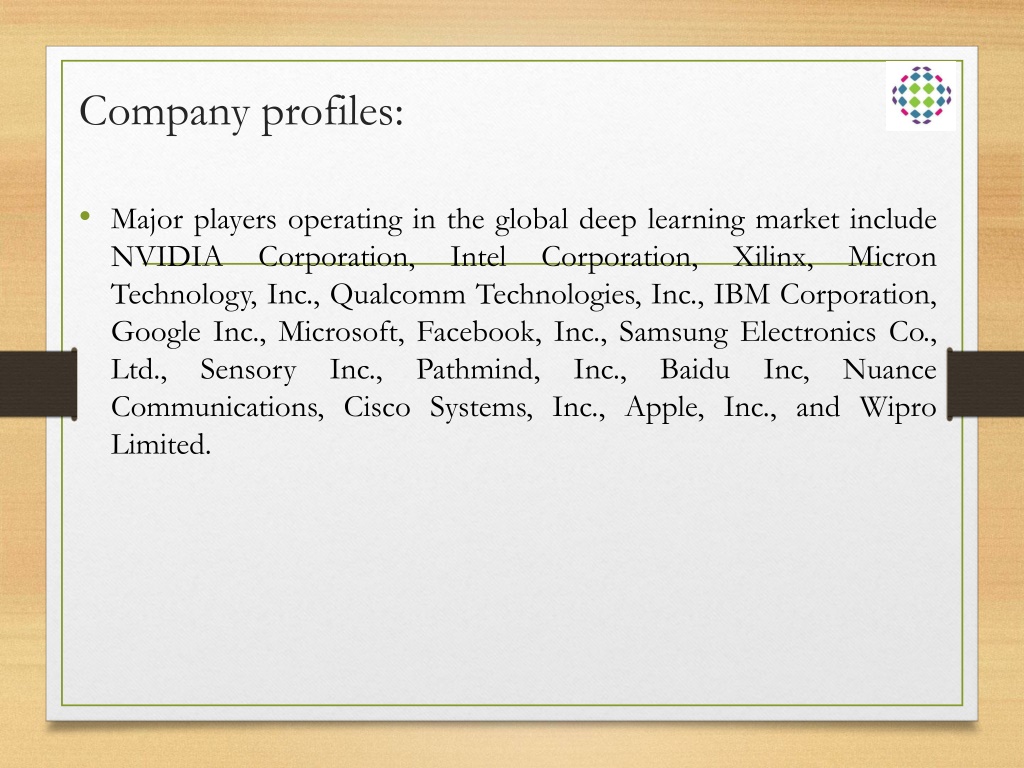 Company profiles:

• Major players operating in the global deep learning market include NVIDIA Corporation, Intel Corporation, Xilinx, Micron Technology, Inc., Qualcomm Technologies, Inc., IBM Corporation, Google Inc., Microsoft, Facebook, Inc., Samsung Electronics Co., Ltd., Sensory Inc., Pathmind, Inc., Baidu Inc, Nuance Communications, Cisco Systems, Inc., Apple, Inc., and Wipro Limited.